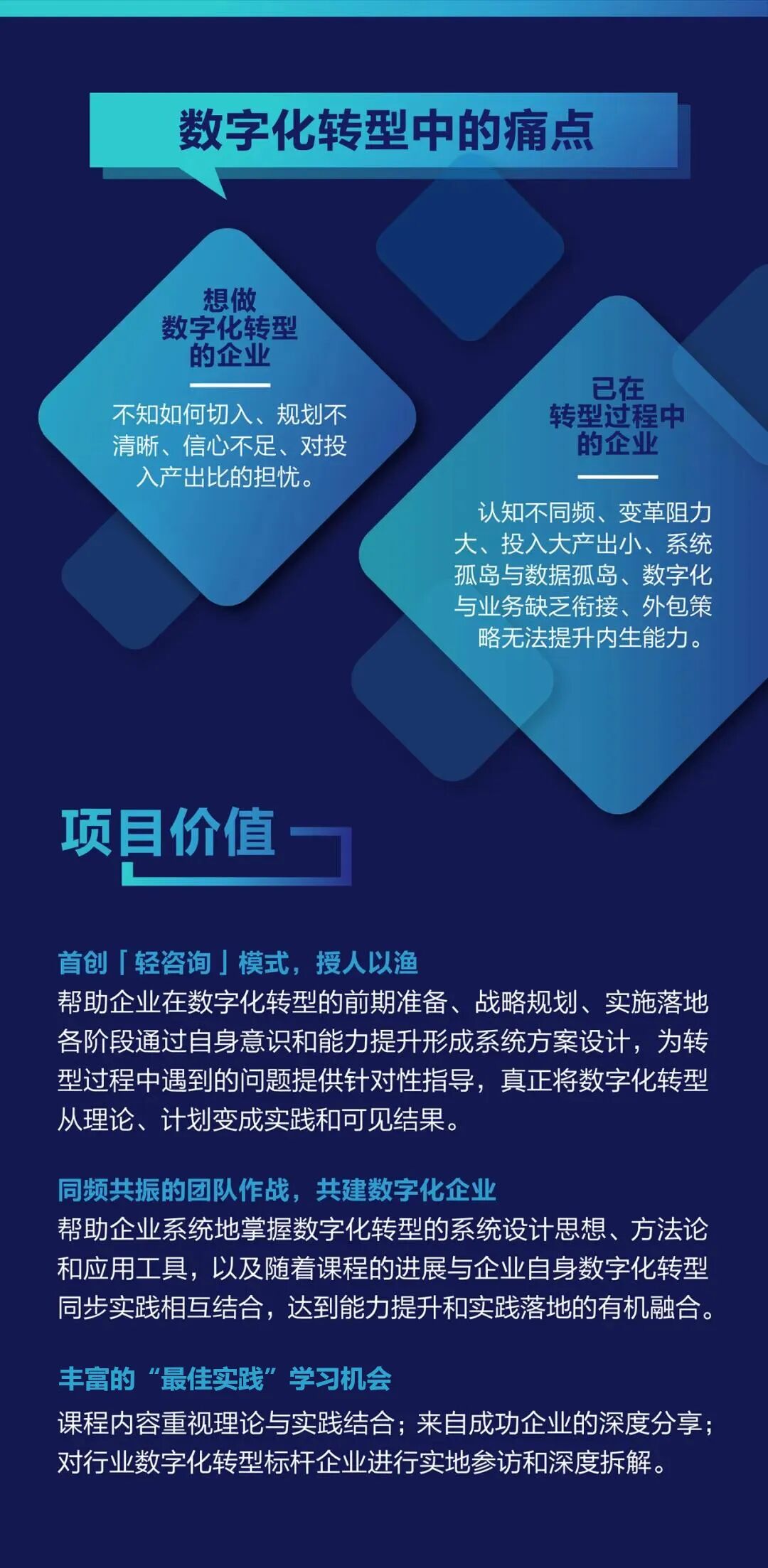 数字化转型中的痛点

想做
数字化转型
的企业

不知如何切入、规划不清晰、信心不足、对投入产出比的担忧。

已在
转型过程中
的企业

认知不同频、变革阻力大、投入大产出小、系统孤岛与数据孤岛、数字化与业务缺乏衔接、外包策略无法提升内生能力。

项目价值

首创「轻咨询」模式，授人以渔
帮助企业在数字化转型的前期准备、战略规划、实施落地各阶段通过自身意识和能力提升形成系统方案设计，为转型过程中遇到的问题提供针对性指导，真正将数字化转型从理论、计划变成实践和可见结果。

同频共振的团队作战，共建数字化企业
帮助企业系统地掌握数字化转型的系统设计思想、方法论和应用工具，以及随着课程的进展与企业自身数字化转型同步实践相互结合，达到能力提升和实践落地的有机融合。

丰富的“最佳实践”学习机会
课程内容重视理论与实践结合；来自成功企业的深度分享；对行业数字化转型标杆企业进行实地参访和深度拆解。